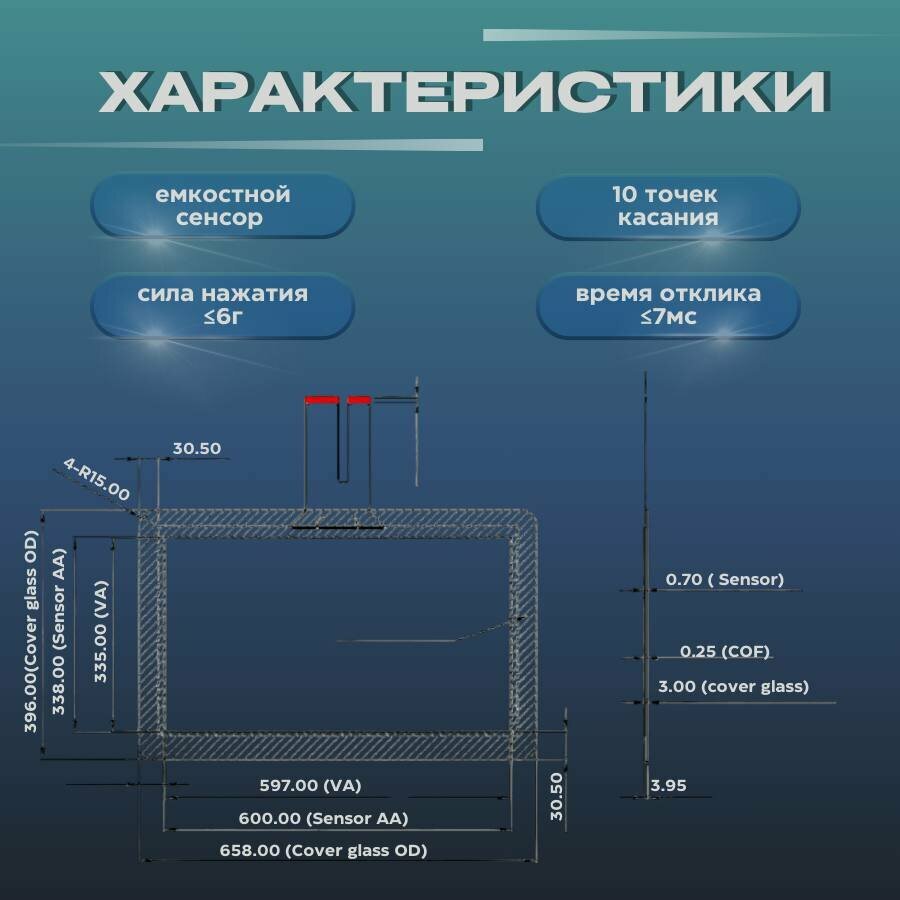 ХАРАКТЕРИСТИКИ

емкостной сенсор

10 точек касания

сила нажатия ≤6г

время отклика ≤7мс

30.50

4-R15.00

396.00(Cover glass OD)

338.00 (Sensor AA)

335.00 (VA)

597.00 (VA)

600.00 (Sensor AA)

658.00 (Cover glass OD)

30.50

0.70 ( Sensor)

0.25 (COF)

3.00 (cover glass)

3.95